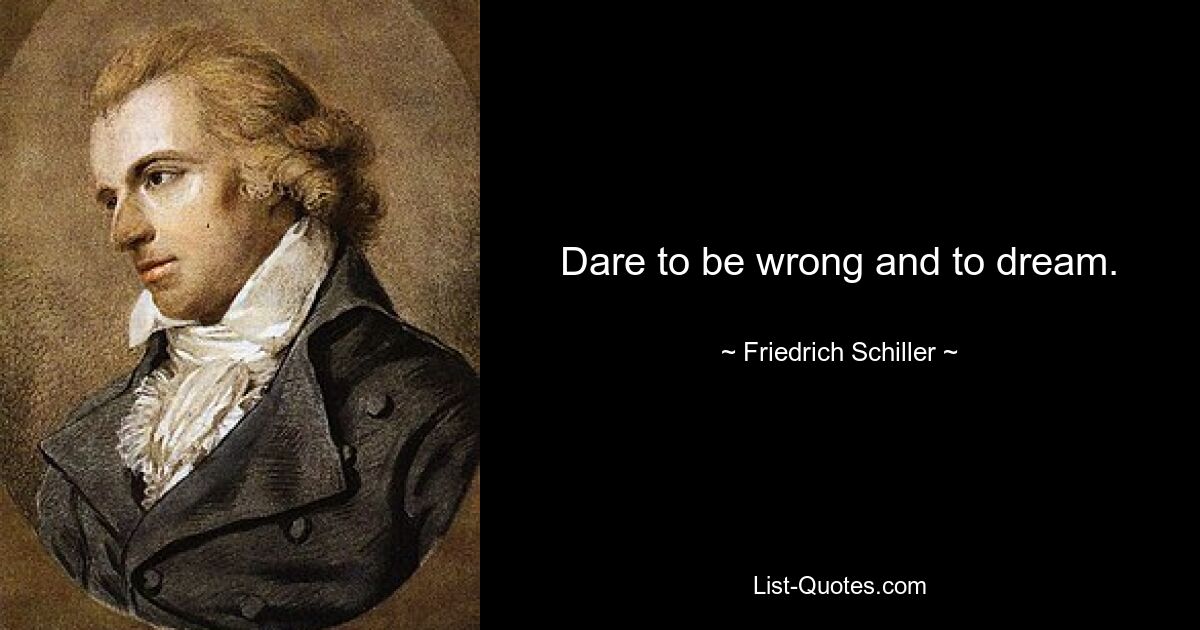 Dare to be wrong and to dream.

~ Friedrich Schiller ~

List-Quotes.com